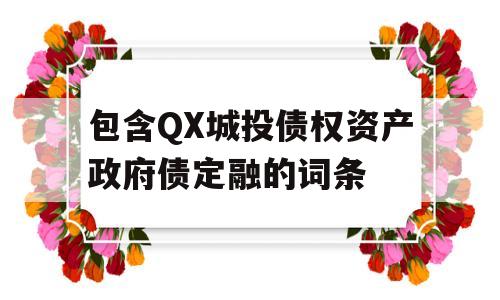 包含QX城投债权资产政府债定融的词条